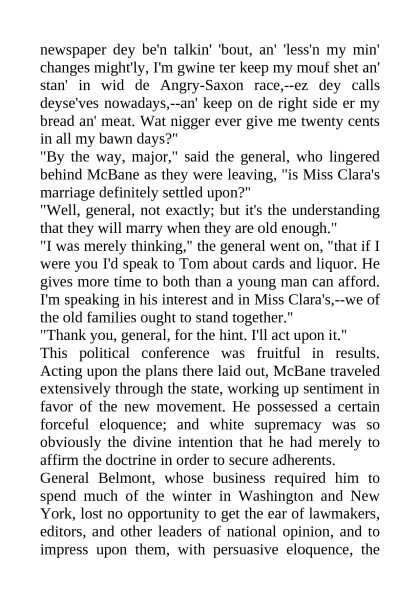 newspaper dey be'n talkin' 'bout, an' 'less'n my min' changes might'ly, I'm gwine ter keep my mouf shet an' stan' in wid de Angry-Saxon race,--ez dey calls deyse'ves nowadays,--an' keep on de right side er my bread an' meat. Wat nigger ever give me twenty cents in all my bawn days?"

"By the way, major," said the general, who lingered behind McBane as they were leaving, "is Miss Clara's marriage definitely settled upon?"

"Well, general, not exactly; but it's the understanding that they will marry when they are old enough."

"I was merely thinking," the general went on, "that if I were you I'd speak to Tom about cards and liquor. He gives more time to both than a young man can afford. I'm speaking in his interest and in Miss Clara's,--we of the old families ought to stand together."

"Thank you, general, for the hint. I'll act upon it."

This political conference was fruitful in results. Acting upon the plans there laid out, McBane traveled extensively through the state, working up sentiment in favor of the new movement. He possessed a certain forceful eloquence; and white supremacy was so obviously the divine intention that he had merely to affirm the doctrine in order to secure adherents.

General Belmont, whose business required him to spend much of the winter in Washington and New York, lost no opportunity to get the ear of lawmakers, editors, and other leaders of national opinion, and to impress upon them, with persuasive eloquence, the